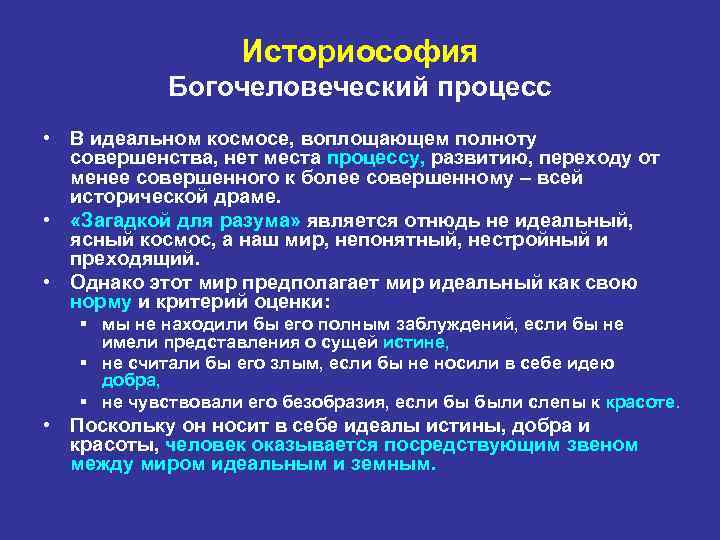 Историософия
Богочеловеческий процесс

• В идеальном космосе, воплощающем полноту совершенства, нет места процессу, развитию, переходу от менее совершенного к более совершенному – всей исторической драме.
• «Загадкой для разума» является отнюдь не идеальный, ясный космос, а наш мир, непонятный, нестройный и преходящий.
• Однако этот мир предполагает мир идеальный как свою норму и критерий оценки:
▪ мы не находили бы его полным заблуждений, если бы не имели представления о сущей истине,
▪ не считали бы его злым, если бы не носили в себе идею добра,
▪ не чувствовали его безобразия, если бы были слепы к красоте.
• Поскольку он носит в себе идеалы истины, добра и красоты, человек оказывается посредствующим звеном между миром идеальным и земным.